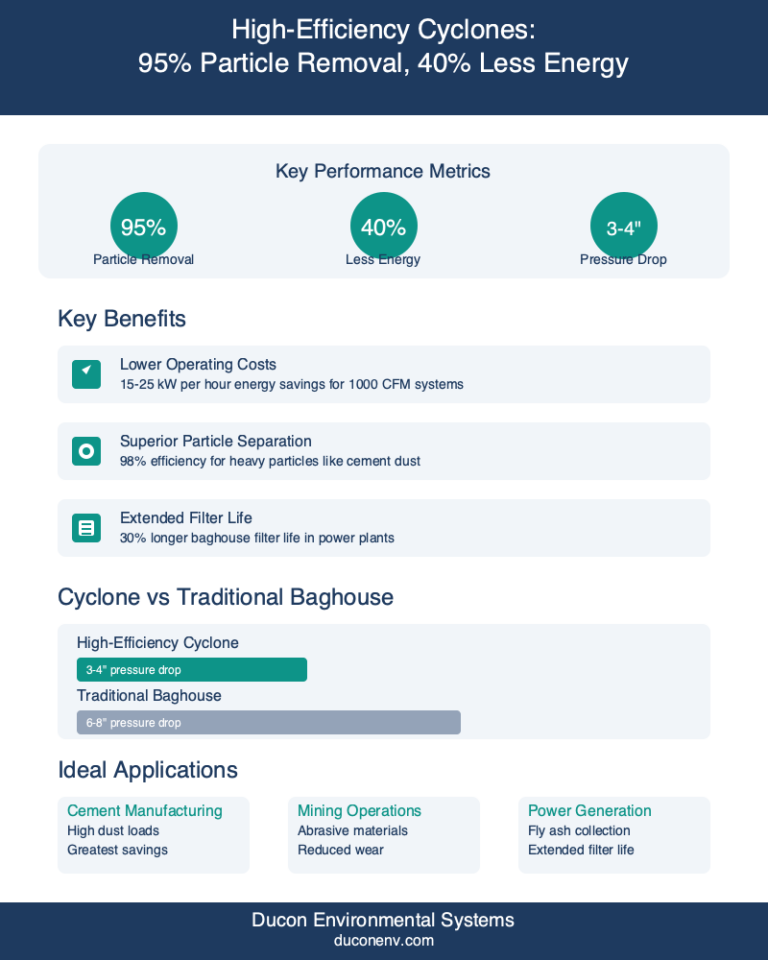 High-Efficiency Cyclones:
95% Particle Removal, 40% Less Energy

Key Performance Metrics

95%
Particle Removal

40%
Less Energy

3-4"
Pressure Drop

Key Benefits

Lower Operating Costs
15-25 kW per hour energy savings for 1000 CFM systems

Superior Particle Separation
98% efficiency for heavy particles like cement dust

Extended Filter Life
30% longer baghouse filter life in power plants

Cyclone vs Traditional Baghouse

High-Efficiency Cyclone
3-4" pressure drop

Traditional Baghouse
6-8" pressure drop

Ideal Applications

Cement Manufacturing
High dust loads
Greatest savings

Mining Operations
Abrasive materials
Reduced wear

Power Generation
Fly ash collection
Extended filter life

Ducon Environmental Systems
duconenv.com